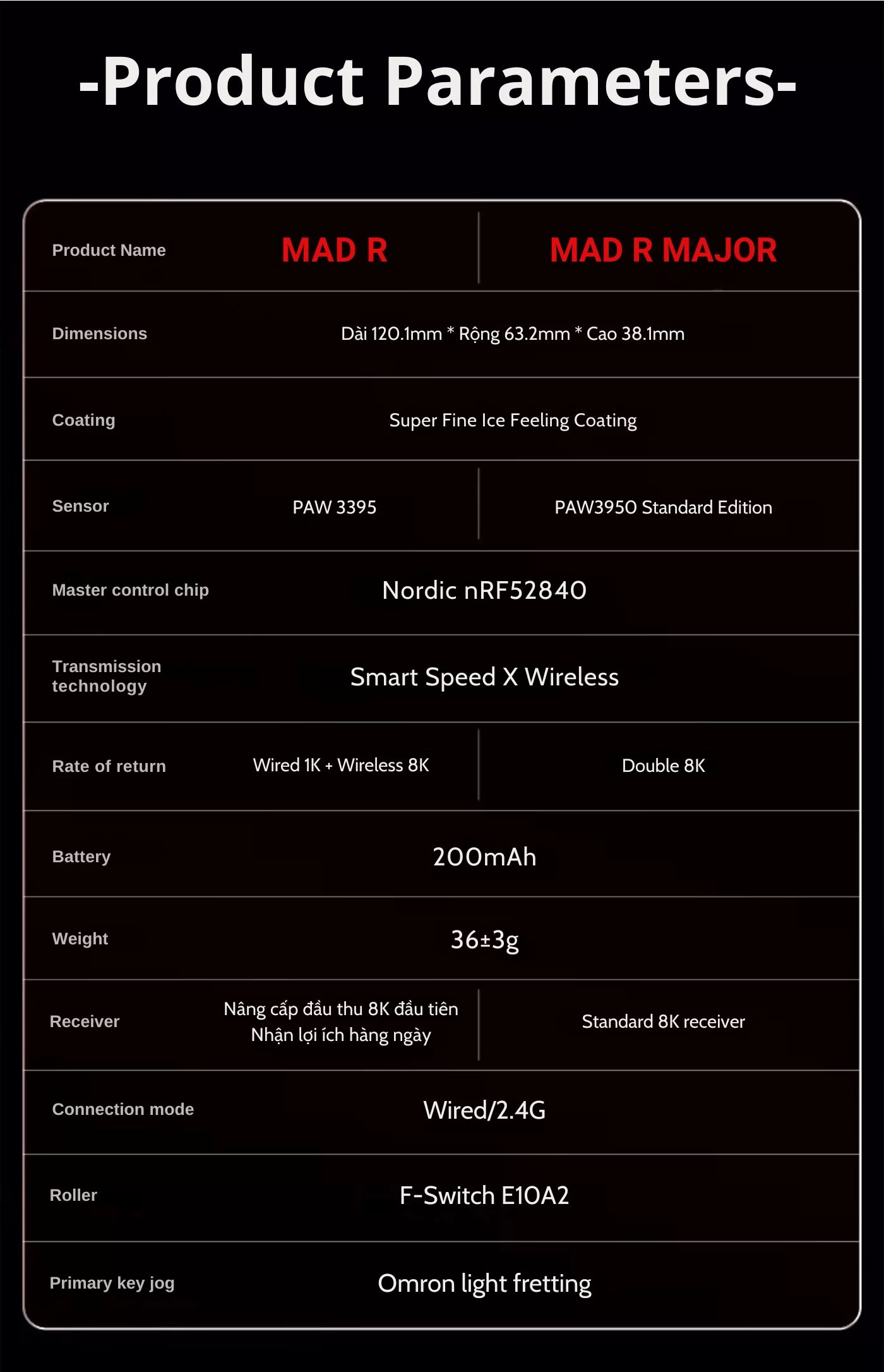 -Product Parameters-

| Product Name | MAD R | MAD R MAJOR |
|---|---|---|
| Dimensions | Dài 120.1mm * Rộng 63.2mm * Cao 38.1mm | |
| Coating | Super Fine Ice Feeling Coating | |
| Sensor | PAW 3395 | PAW3950 Standard Edition |
| Master control chip | Nordic nRF52840 | |
| Transmission technology | Smart Speed X Wireless | |
| Rate of return | Wired 1K + Wireless 8K | Double 8K |
| Battery | 200mAh | |
| Weight | 36±3g | |
| Receiver | Nâng cấp đầu thu 8K đầu tiên Nhận lợi ích hàng ngày | Standard 8K receiver |
| Connection mode | Wired/2.4G | |
| Roller | F-Switch E10A2 | |
| Primary key jog | Omron light fretting | |